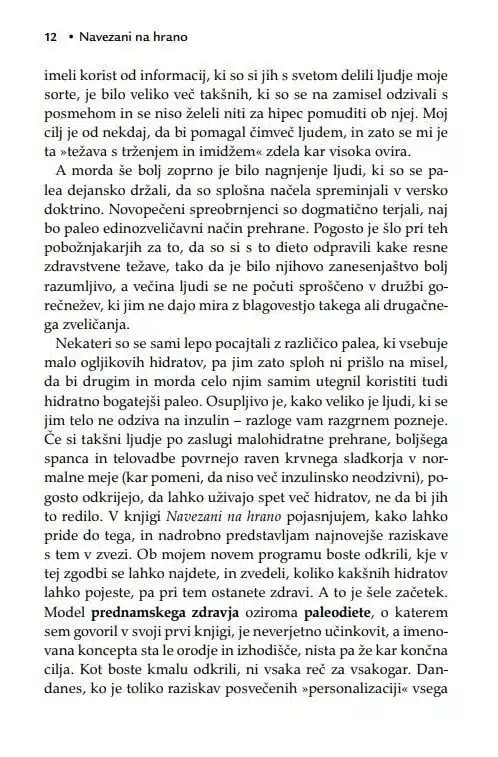 12 • Navezani na hrano

imeli korist od informacij, ki so si jih s svetom delili ljudje moje sorte, je bilo veliko več takšnih, ki so se na zamisel odzivali s posmehom in se niso želeli niti za hipec pomuditi ob njej. Moj cilj je od nekdaj, da bi pomagal čimveč ljudem, in zato se mi je ta »težava s trženjem in imidžem« zdela kar visoka ovira.

A morda še bolj zoprno je bilo nagnjenje ljudi, ki so se paleа dejansko držali, da so splošna načela spreminjali v versko doktrino. Novopečeni spreobrnjenci so dogmatično terjali, naj bo paleo edinozveličavni način prehrane. Pogosto je šlo pri teh pobožnjakarjih za to, da so si s to dieto odpravili kake resne zdravstvene težave, tako da je bilo njihovo zanesenjaštvo bolj razumljivo, a večina ljudi se ne počuti sproščeno v družbi gorečnežev, ki jim ne dajo mira z blagovestjo takega ali drugačnega zveličanja.

Nekateri so se sami lepo pocajtali z različico palea, ki vsebuje malo ogljikovih hidratov, pa jim zato sploh ni prišlo na misel, da bi drugim in morda celo njim samim utegnil koristiti tudi hidratno bogatejši paleo. Osupljivo je, kako veliko je ljudi, ki se jim telo ne odziva na inzulin – razloge vam razgrnem pozneje. Če si takšni ljudje po zaslugi malohidratne prehrane, boljšega spanca in telovadbe povrnejo raven krvnega sladkorja v normalne meje (kar pomeni, da niso več inzulinsko neodzivni), pogosto odkrijejo, da lahko uživajo spet več hidratov, ne da bi jih to redilo. V knjigi Navezani na hrano pojasnjujem, kako lahko pride do tega, in nadrobno predstavljam najnovejše raziskave s tem v zvezi. Ob mojem novem programu boste odkrili, kje v tej zgodbi se lahko najdete, in zvedeli, koliko kakšnih hidratov lahko pojeste, pa pri tem ostanete zdravi. A to je šele začetek. Model prednamskega zdravja oziroma paleodiete, o katerem sem govoril v svoji prvi knjigi, je neverjetno učinkovit, a imenovana koncepta sta le orodje in izhodišče, nista pa že kar končna cilja. Kot boste kmalu odkrili, ni vsaka reč za vsakogar. Dandanes, ko je toliko raziskav posvečenih »personalizaciji« vsega